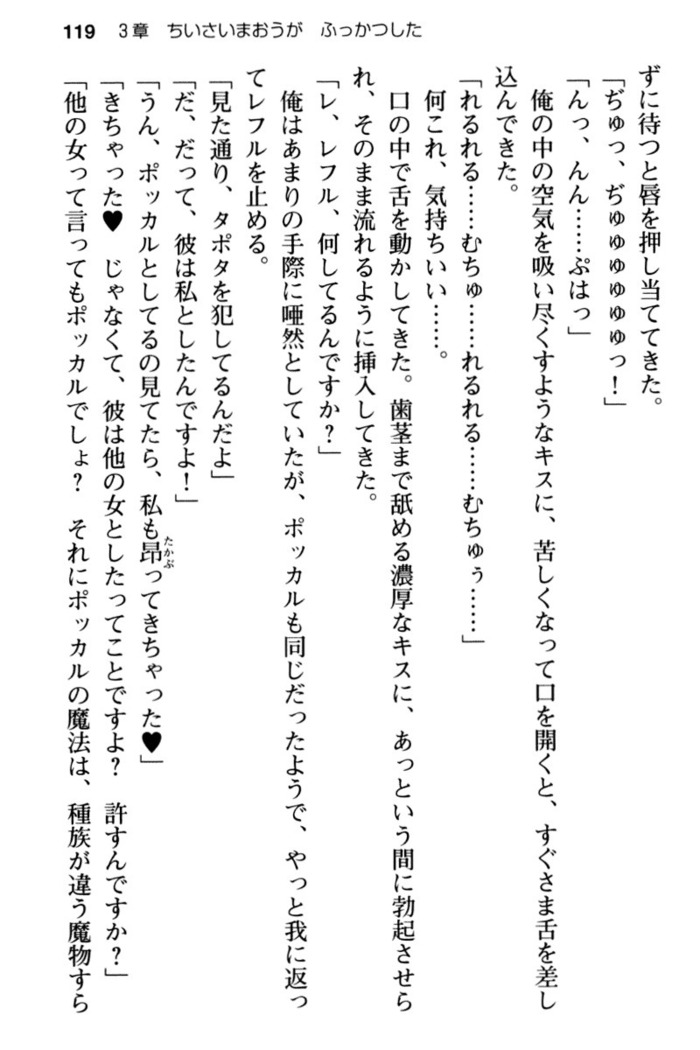 119　3章　ちいさいまおうが　ふっかつした

ずに待つと唇を押し当ててきた。

「ぢゅっ、ぢゅゅゅゅゅっ！」

「んっ、んん……ぷはっ」

俺の中の空気を吸い尽くすようなキスに、苦しくなって口を開くと、すぐさま舌を差し込んできた。

「れるれる……むちゅ……れるれる……むちゅぅ……」

何これ、気持ちいい……。

口の中で舌を動かしてきた。歯茎まで舐める濃厚なキスに、あっという間に勃起させられ、そのまま流れるように挿入してきた。

「レ、レフル、何してるんですか？」

俺はあまりの手際に唖然としていたが、ポッカルも同じだったようで、やっと我に返ってレフルを止める。

「見た通り、タポタを犯してるんだよ」

「だ、だって、彼は私としたんですよ！」

「うん、ポッカルとしてるの見てたら、私も昂ってきちゃった♥」

「きちゃった♥　じゃなくて、彼は他の女としたってことですよ？　許すんですか？」

「他の女って言ってもポッカルでしょ？　それにポッカルの魔法は、種族が違う魔物すら